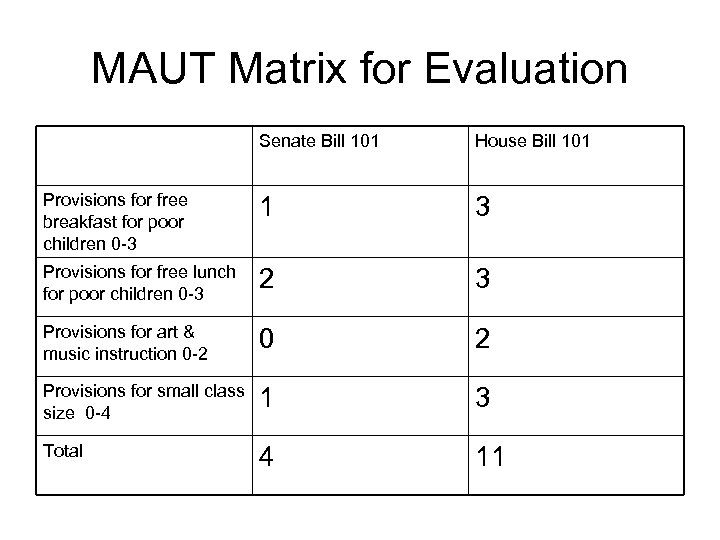 MAUT Matrix for Evaluation

| | Senate Bill 101 | House Bill 101 |
|---|---|---|
| Provisions for free breakfast for poor children 0-3 | 1 | 3 |
| Provisions for free lunch for poor children 0-3 | 2 | 3 |
| Provisions for art & music instruction 0-2 | 0 | 2 |
| Provisions for small class size 0-4 | 1 | 3 |
| Total | 4 | 11 |